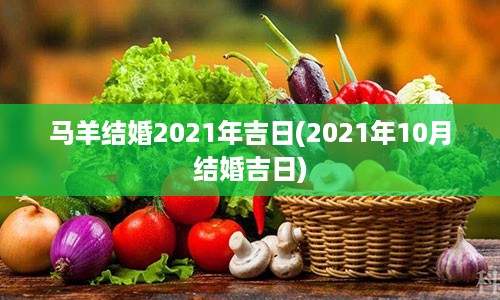 马羊结婚2021年吉日(2021年10月结婚吉日)